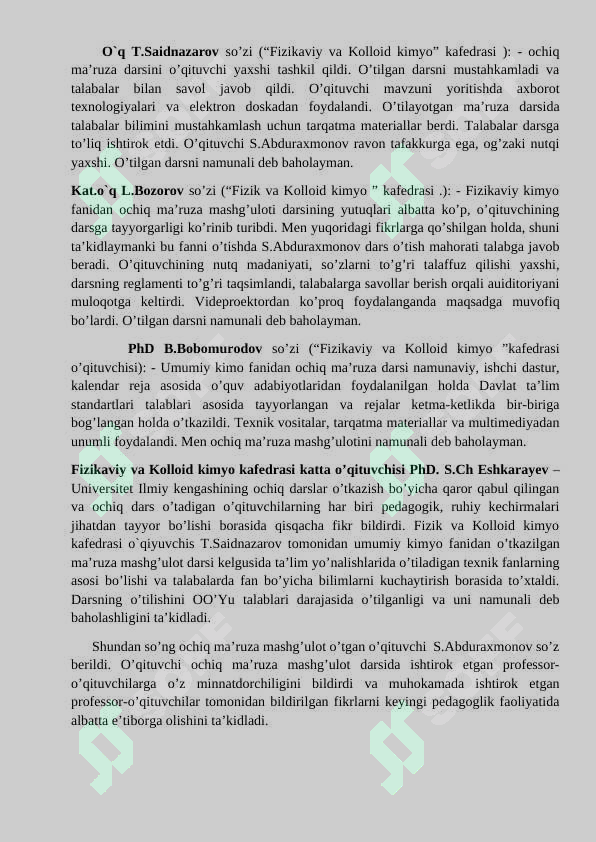 O`q T.Saidnazarov so'zi ("Fizikaviy va Kolloid kimyo" kafedrasi ): - ochiq ma'ruza darsini o'qituvchi yaxshi tashkil qildi. O'tilgan darsni mustahkamladi va talabalar bilan savol javob qildi. O'qituvchi mavzuni yoritishda axborot texnologiyalari va elektron doskadan foydalandi. O'tilayotgan ma'ruza darsida talabalar bilimini mustahkamlash uchun tarqatma materiallar berdi. Talabalar darsga to'liq ishtirok etdi. O'qituvchi S.Abduraxmonov ravon tafakkurga ega, og'zaki nutqi yaxshi. O'tilgan darsni namunali deb baholayman.

Kat.o`q L.Bozorov so'zi ("Fizik va Kolloid kimyo " kafedrasi .): - Fizikaviy kimyo fanidan ochiq ma'ruza mashg'uloti darsining yutuqlari albatta ko'p, o'qituvchining darsga tayyorgarligi ko'rinib turibdi. Men yuqoridagi fikrlarga qo'shilgan holda, shuni ta'kidlaymanki bu fanni o'tishda S.Abduraxmonov dars o'tish mahorati talabga javob beradi. O'qituvchining nutq madaniyati, so'zlarni to'g'ri talaffuz qilishi yaxshi, darsning reglamenti to'g'ri taqsimlandi, talabalarga savollar berish orqali auiditoriyani muloqotga keltirdi. Videproektordan ko'proq foydalanganda maqsadga muvofiq bo'lardi. O'tilgan darsni namunali deb baholayman.

PhD B.Bobomurodov so'zi ("Fizikaviy va Kolloid kimyo "kafedrasi o'qituvchisi): - Umumiy kimo fanidan ochiq ma'ruza darsi namunaviy, ishchi dastur, kalendar reja asosida o'quv adabiyotlaridan foydalanilgan holda Davlat ta'lim standartlari talablari asosida tayyorlangan va rejalar ketma-ketlikda bir-biriga bog'langan holda o'tkazildi. Texnik vositalar, tarqatma materiallar va multimediyadan unumli foydalandi. Men ochiq ma'ruza mashg'ulotini namunali deb baholayman.

Fizikaviy va Kolloid kimyo kafedrasi katta o'qituvchisi PhD. S.Ch Eshkarayev – Universitet Ilmiy kengashining ochiq darslar o'tkazish bo'yicha qaror qabul qilingan va ochiq dars o'tadigan o'qituvchilarning har biri pedagogik, ruhiy kechirmalari jihatdan tayyor bo'lishi borasida qisqacha fikr bildirdi. Fizik va Kolloid kimyo kafedrasi o`qiyuvchis T.Saidnazarov tomonidan umumiy kimyo fanidan o'tkazilgan ma'ruza mashg'ulot darsi kelgusida ta'lim yo'nalishlarida o'tiladigan texnik fanlarning asosi bo'lishi va talabalarda fan bo'yicha bilimlarni kuchaytirish borasida to'xtaldi. Darsning o'tilishini OO'Yu talablari darajasida o'tilganligi va uni namunali deb baholashligini ta'kidladi.

Shundan so'ng ochiq ma'ruza mashg'ulot o'tgan o'qituvchi S.Abduraxmonov so'z berildi. O'qituvchi ochiq ma'ruza mashg'ulot darsida ishtirok etgan professor-o'qituvchilarga o'z minnatdorchiligini bildirdi va muhokamada ishtirok etgan professor-o'qituvchilar tomonidan bildirilgan fikrlarni keyingi pedagoglik faoliyatida albatta e'tiborga olishini ta'kidladi.